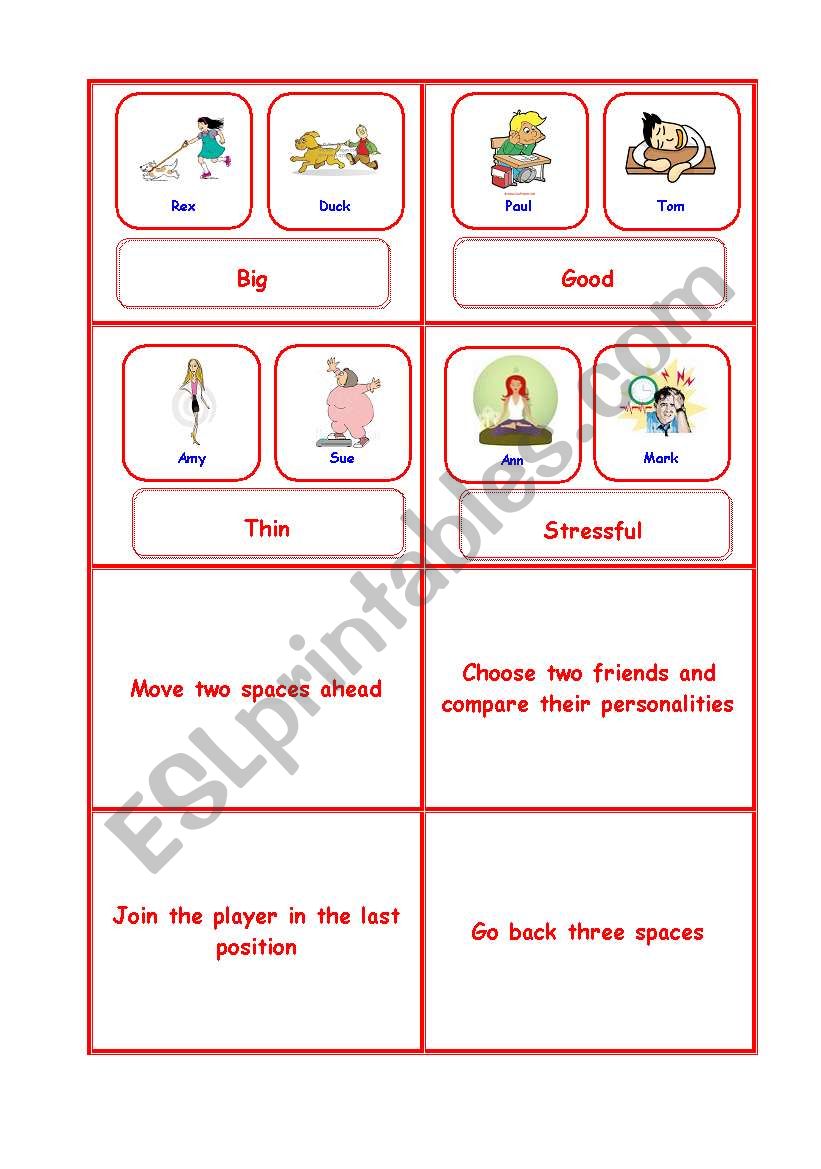 Rex

Duck

Big

Paul

Tom

Good

Amy

Sue

Thin

Ann

Mark

Stressful

Move two spaces ahead

Choose two friends and compare their personalities

Join the player in the last position

Go back three spaces

ESLprintables.com